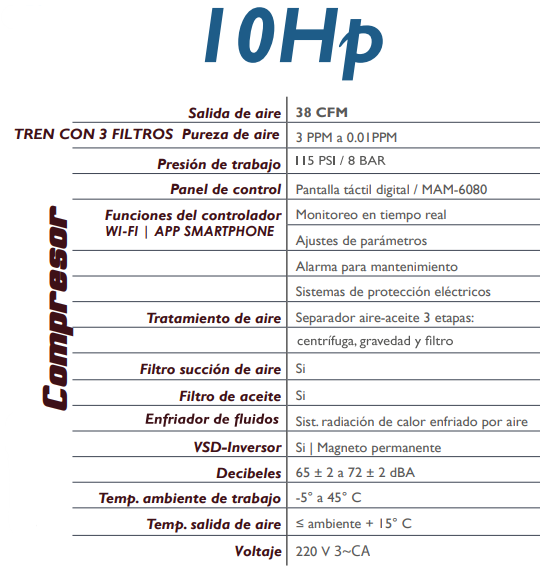 10Hp

Compresor

| | |
|---|---|
| Salida de aire | 38 CFM |
| TREN CON 3 FILTROS Pureza de aire | 3 PPM a 0.01PPM |
| Presión de trabajo | 115 PSI / 8 BAR |
| Panel de control | Pantalla táctil digital / MAM-6080 |
| Funciones del controlador WI-FI \| APP SMARTPHONE | Monitoreo en tiempo real |
| | Ajustes de parámetros |
| | Alarma para mantenimiento |
| | Sistemas de protección eléctricos |
| Tratamiento de aire | Separador aire-aceite 3 etapas: |
| | centrífuga, gravedad y filtro |
| Filtro succión de aire | Si |
| Filtro de aceite | Si |
| Enfriador de fluidos | Sist. radiación de calor enfriado por aire |
| VSD-Inversor | Si \| Magneto permanente |
| Decibeles | 65 ± 2 a 72 ± 2 dBA |
| Temp. ambiente de trabajo | -5° a 45° C |
| Temp. salida de aire | ≤ ambiente + 15° C |
| Voltaje | 220 V 3~CA |